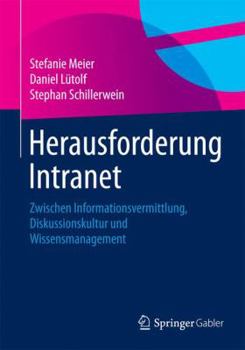 Stefanie Meier
Daniel Lütolf
Stephan Schillerwein

Herausforderung Intranet

Zwischen Informationsvermittlung, Diskussionskultur und Wissensmanagement

Springer Gabler